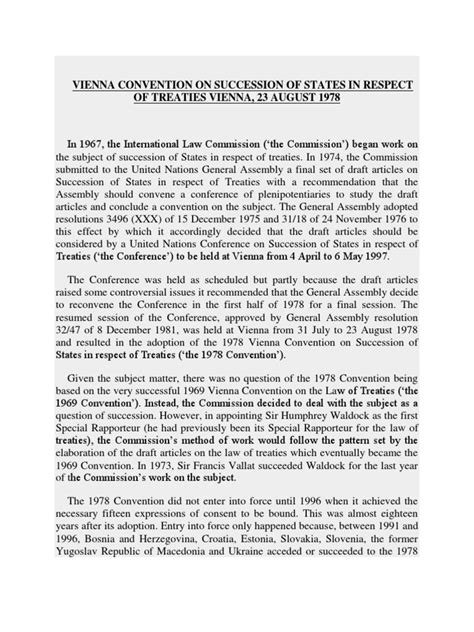 VIENNA CONVENTION ON SUCCESSION OF STATES IN RESPECT OF TREATIES VIENNA, 23 AUGUST 1978

In 1967, the International Law Commission ('the Commission') began work on the subject of succession of States in respect of treaties. In 1974, the Commission submitted to the United Nations General Assembly a final set of draft articles on Succession of States in respect of Treaties with a recommendation that the Assembly should convene a conference of plenipotentiaries to study the draft articles and conclude a convention on the subject. The General Assembly adopted resolutions 3496 (XXX) of 15 December 1975 and 31/18 of 24 November 1976 to this effect by which it accordingly decided that the draft articles should be considered by a United Nations Conference on Succession of States in respect of Treaties ('the Conference') to be held at Vienna from 4 April to 6 May 1997.

The Conference was held as scheduled but partly because the draft articles raised some controversial issues it recommended that the General Assembly decide to reconvene the Conference in the first half of 1978 for a final session. The resumed session of the Conference, approved by General Assembly resolution 32/47 of 8 December 1981, was held at Vienna from 31 July to 23 August 1978 and resulted in the adoption of the 1978 Vienna Convention on Succession of States in respect of Treaties ('the 1978 Convention').

Given the subject matter, there was no question of the 1978 Convention being based on the very successful 1969 Vienna Convention on the Law of Treaties ('the 1969 Convention'). Instead, the Commission decided to deal with the subject as a question of succession. However, in appointing Sir Humphrey Waldock as the first Special Rapporteur (he had previously been its Special Rapporteur for the law of treaties), the Commission's method of work would follow the pattern set by the elaboration of the draft articles on the law of treaties which eventually became the 1969 Convention. In 1973, Sir Francis Vallat succeeded Waldock for the last year of the Commission's work on the subject.

The 1978 Convention did not enter into force until 1996 when it achieved the necessary fifteen expressions of consent to be bound. This was almost eighteen years after its adoption. Entry into force only happened because, between 1991 and 1996, Bosnia and Herzegovina, Croatia, Estonia, Slovakia, Slovenia, the former Yugoslav Republic of Macedonia and Ukraine acceded or succeeded to the 1978